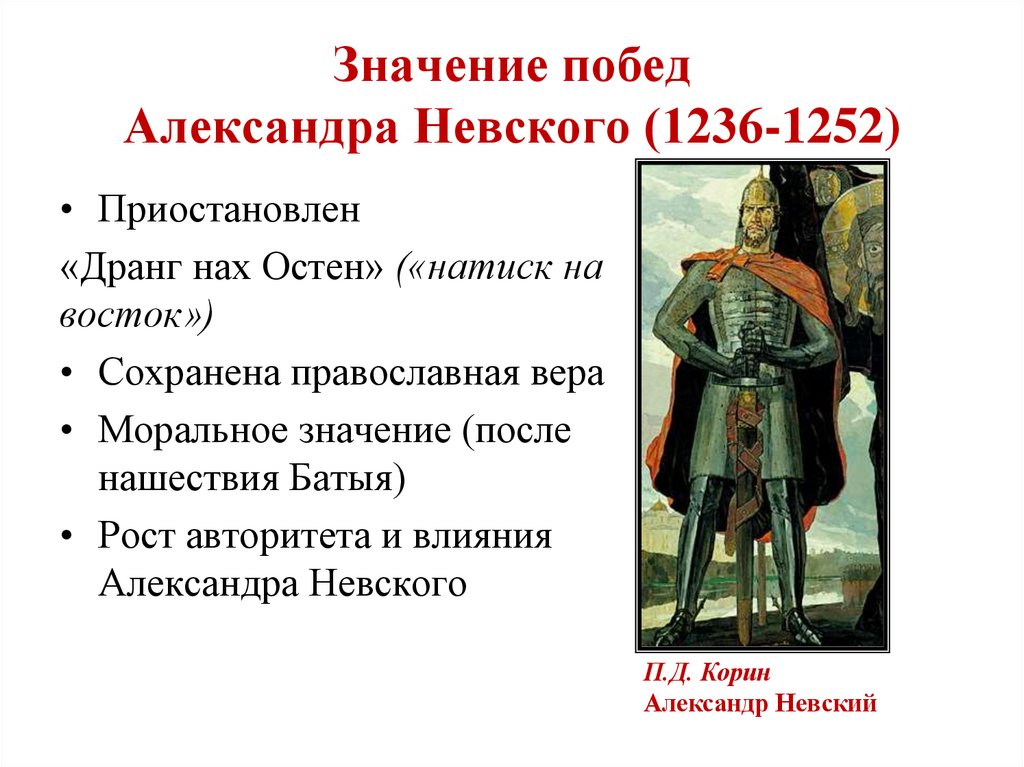 Значение побед
Александра Невского (1236-1252)

• Приостановлен

«Дранг нах Остен» («натиск на восток»)

• Сохранена православная вера
• Моральное значение (после нашествия Батыя)
• Рост авторитета и влияния Александра Невского

П.Д. Корин
Александр Невский